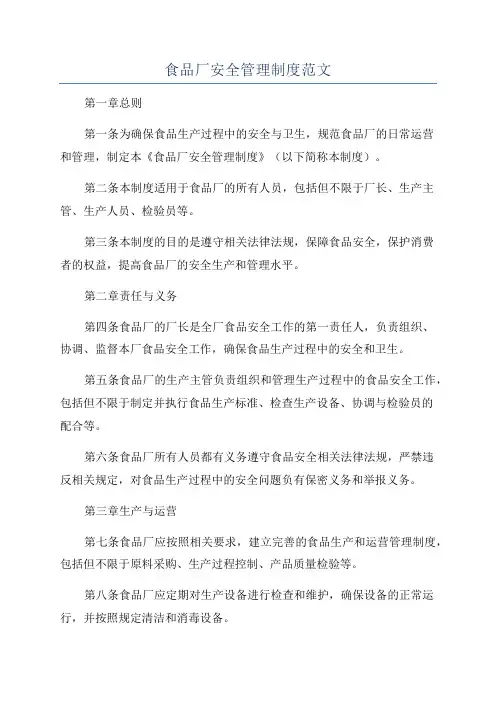 食品厂安全管理制度范文

第一章总则

第一条为确保食品生产过程中的安全与卫生，规范食品厂的日常运营和管理，制定本《食品厂安全管理制度》（以下简称本制度）。

第二条本制度适用于食品厂的所有人员，包括但不限于厂长、生产主管、生产人员、检验员等。

第三条本制度的目的是遵守相关法律法规，保障食品安全，保护消费者的权益，提高食品厂的安全生产和管理水平。

第二章责任与义务

第四条食品厂的厂长是全厂食品安全工作的第一责任人，负责组织、协调、监督本厂食品安全工作，确保食品生产过程中的安全和卫生。

第五条食品厂的生产主管负责组织和管理生产过程中的食品安全工作，包括但不限于制定并执行食品生产标准、检查生产设备、协调与检验员的配合等。

第六条食品厂所有人员都有义务遵守食品安全相关法律法规，严禁违反相关规定，对食品生产过程中的安全问题负有保密义务和举报义务。

第三章生产与运营

第七条食品厂应按照相关要求，建立完善的食品生产和运营管理制度，包括但不限于原料采购、生产过程控制、产品质量检验等。

第八条食品厂应定期对生产设备进行检查和维护，确保设备的正常运行，并按照规定清洁和消毒设备。